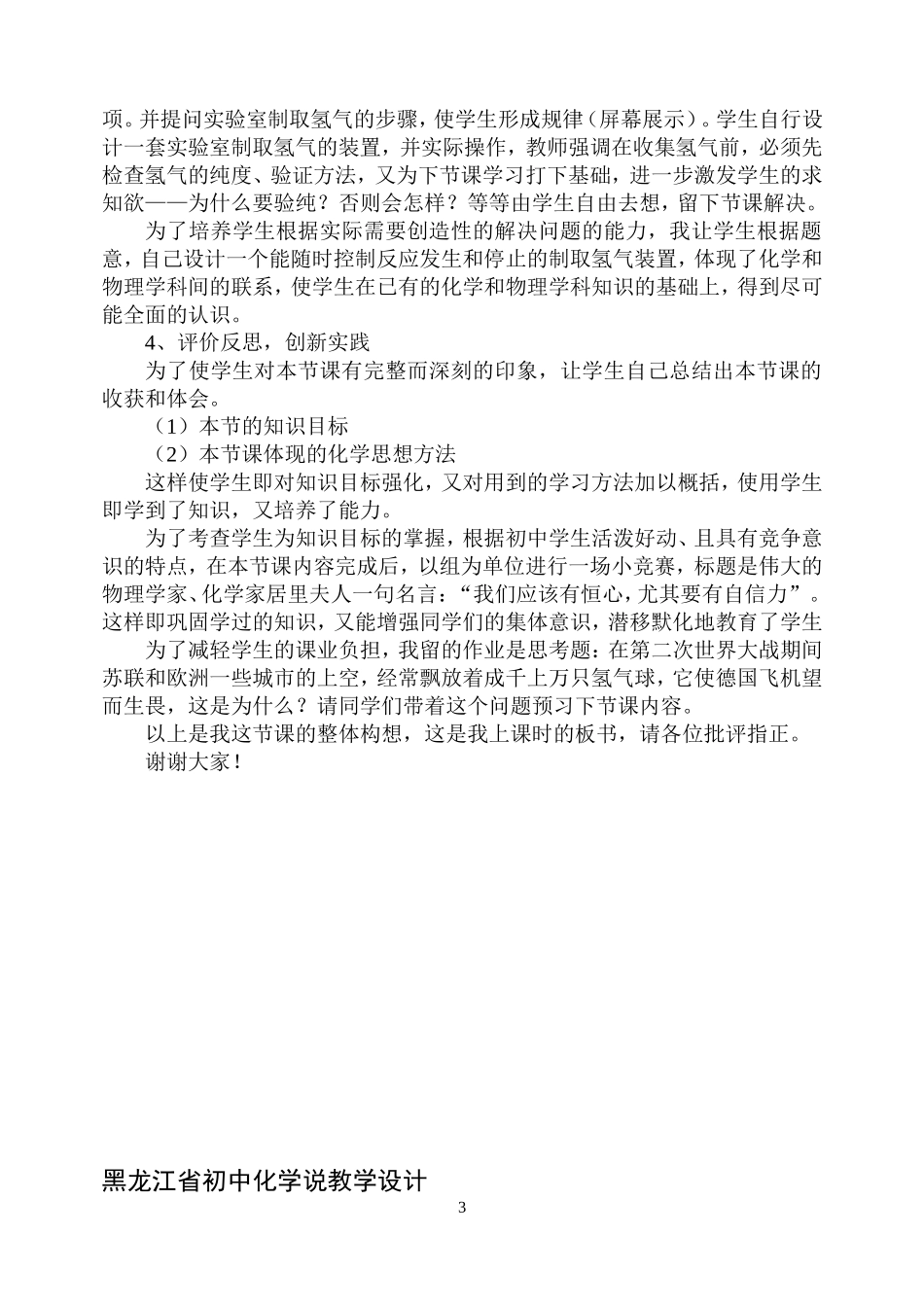 项。并提问实验室制取氢气的步骤，使学生形成规律（屏幕展示）。学生自行设计一套实验室制取氢气的装置，并实际操作，教师强调在收集氢气前，必须先检查氢气的纯度、验证方法，又为下节课学习打下基础，进一步激发学生的求知欲——为什么要验纯？否则会怎样？等等由学生自由去想，留下节课解决。

为了培养学生根据实际需要创造性的解决问题的能力，我让学生根据题意，自己设计一个能随时控制反应发生和停止的制取氢气装置，体现了化学和物理学科间的联系，使学生在已有的化学和物理学科知识的基础上，得到尽可能全面的认识。

4、评价反思，创新实践

为了使学生对本节课有完整而深刻的印象，让学生自己总结出本节课的收获和体会。

（1）本节的知识目标

（2）本节课体现的化学思想方法

这样使学生即对知识目标强化，又对用到的学习方法加以概括，使用学生即学到了知识，又培养了能力。

为了考查学生为知识目标的掌握，根据初中学生活泼好动、且具有竞争意识的特点，在本节课内容完成后，以组为单位进行一场小竞赛，标题是伟大的物理学家、化学家居里夫人一句名言：“我们应该有恒心，尤其要有自信力”。这样即巩固学过的知识，又能增强同学们的集体意识，潜移默化地教育了学生

为了减轻学生的课业负担，我留的作业是思考题：在第二次世界大战期间苏联和欧洲一些城市的上空，经常飘放着成千上万只氢气球，它使德国飞机望而生畏，这是为什么？请同学们带着这个问题预习下节课内容。

以上是我这节课的整体构想，这是我上课时的板书，请各位批评指正。

谢谢大家！

黑龙江省初中化学说教学设计

3